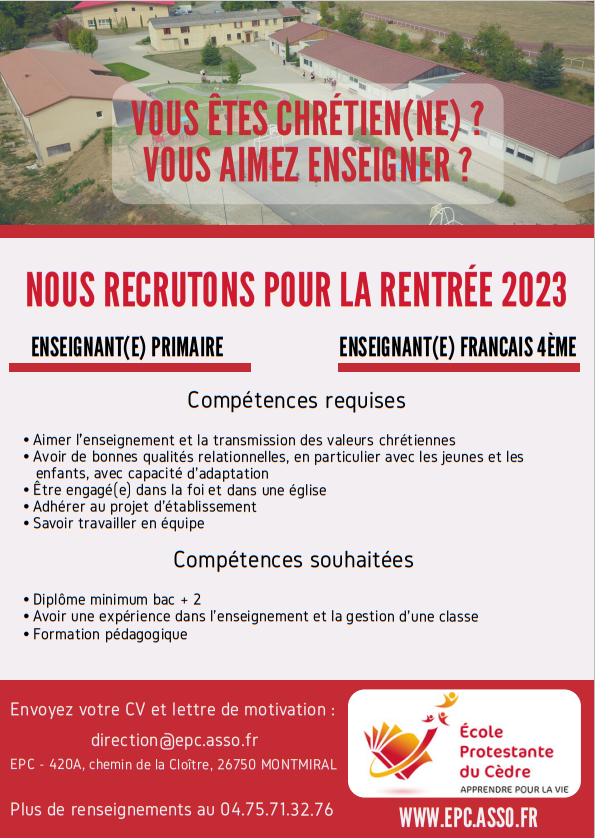 VOUS ÊTES CHRÉTIEN(NE) ?
VOUS AIMEZ ENSEIGNER ?

NOUS RECRUTONS POUR LA RENTRÉE 2023

ENSEIGNANT(E) PRIMAIRE

ENSEIGNANT(E) FRANCAIS 4ÈME

Compétences requises

• Aimer l'enseignement et la transmission des valeurs chrétiennes
• Avoir de bonnes qualités relationnelles, en particulier avec les jeunes et les enfants, avec capacité d'adaptation
• Être engagé(e) dans la foi et dans une église
• Adhérer au projet d'établissement
• Savoir travailler en équipe

Compétences souhaitées

• Diplôme minimum bac + 2
• Avoir une expérience dans l'enseignement et la gestion d'une classe
• Formation pédagogique

Envoyez votre CV et lettre de motivation :
direction@epc.asso.fr
EPC - 420A, chemin de la Cloître, 26750 MONTMIRAL

Plus de renseignements au 04.75.71.32.76

École Protestante du Cèdre
APPRENDRE POUR LA VIE

WWW.EPC.ASSO.FR